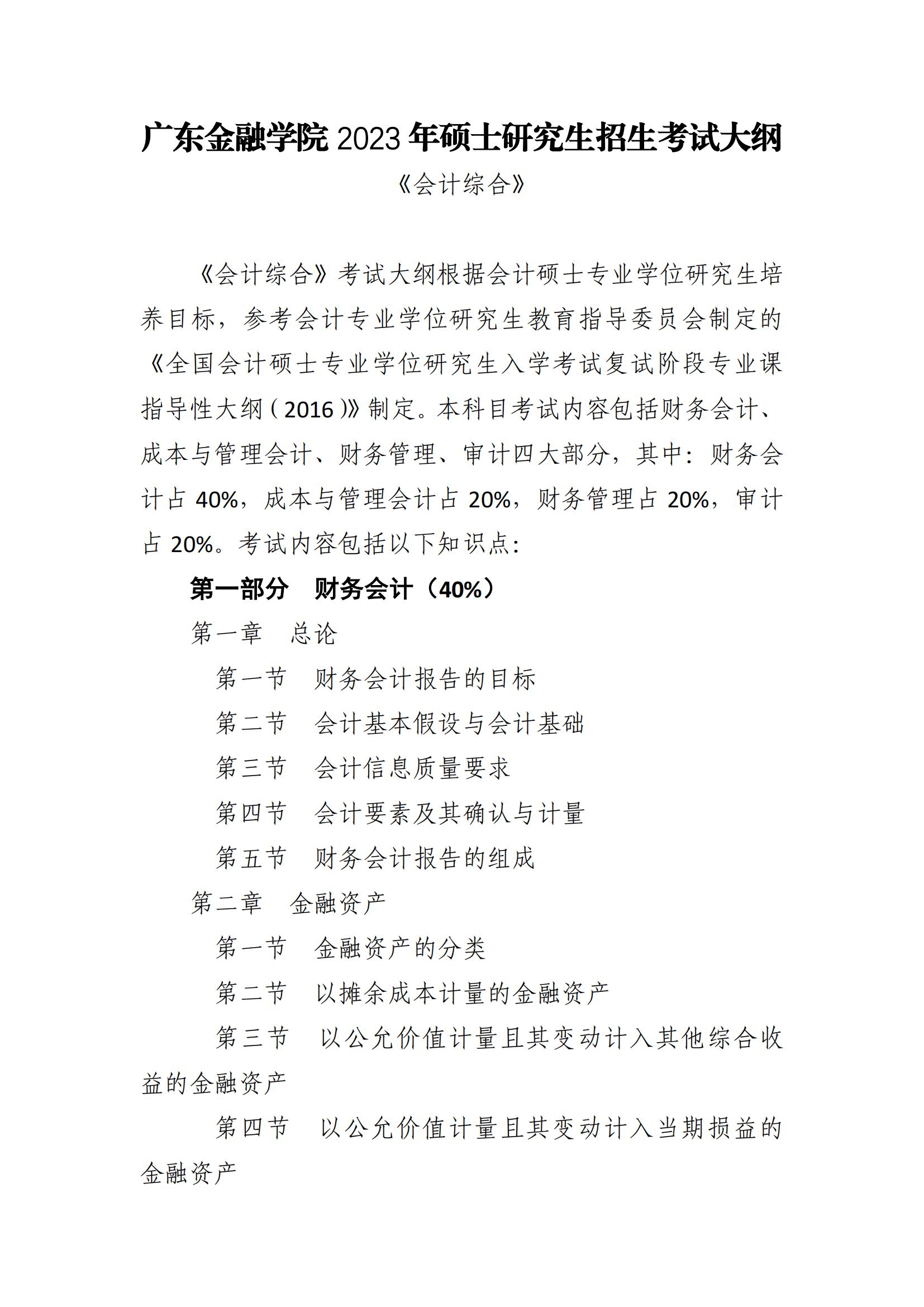 广东金融学院 2023 年硕士研究生招生考试大纲

《会计综合》

《会计综合》考试大纲根据会计硕士专业学位研究生培养目标，参考会计专业学位研究生教育指导委员会制定的《全国会计硕士专业学位研究生入学考试复试阶段专业课指导性大纲（2016）》制定。本科目考试内容包括财务会计、成本与管理会计、财务管理、审计四大部分，其中：财务会计占 40%，成本与管理会计占 20%，财务管理占 20%，审计占 20%。考试内容包括以下知识点：

第一部分　财务会计（40%）

第一章　总论

第一节　财务会计报告的目标

第二节　会计基本假设与会计基础

第三节　会计信息质量要求

第四节　会计要素及其确认与计量

第五节　财务会计报告的组成

第二章　金融资产

第一节　金融资产的分类

第二节　以摊余成本计量的金融资产

第三节　以公允价值计量且其变动计入其他综合收益的金融资产

第四节　以公允价值计量且其变动计入当期损益的金融资产